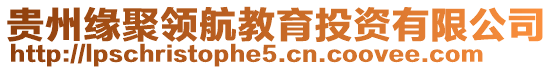 贵州缘聚领航教育投资有限公司
http://lpschristophe5.cn.coovee.com